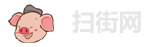 扫街网